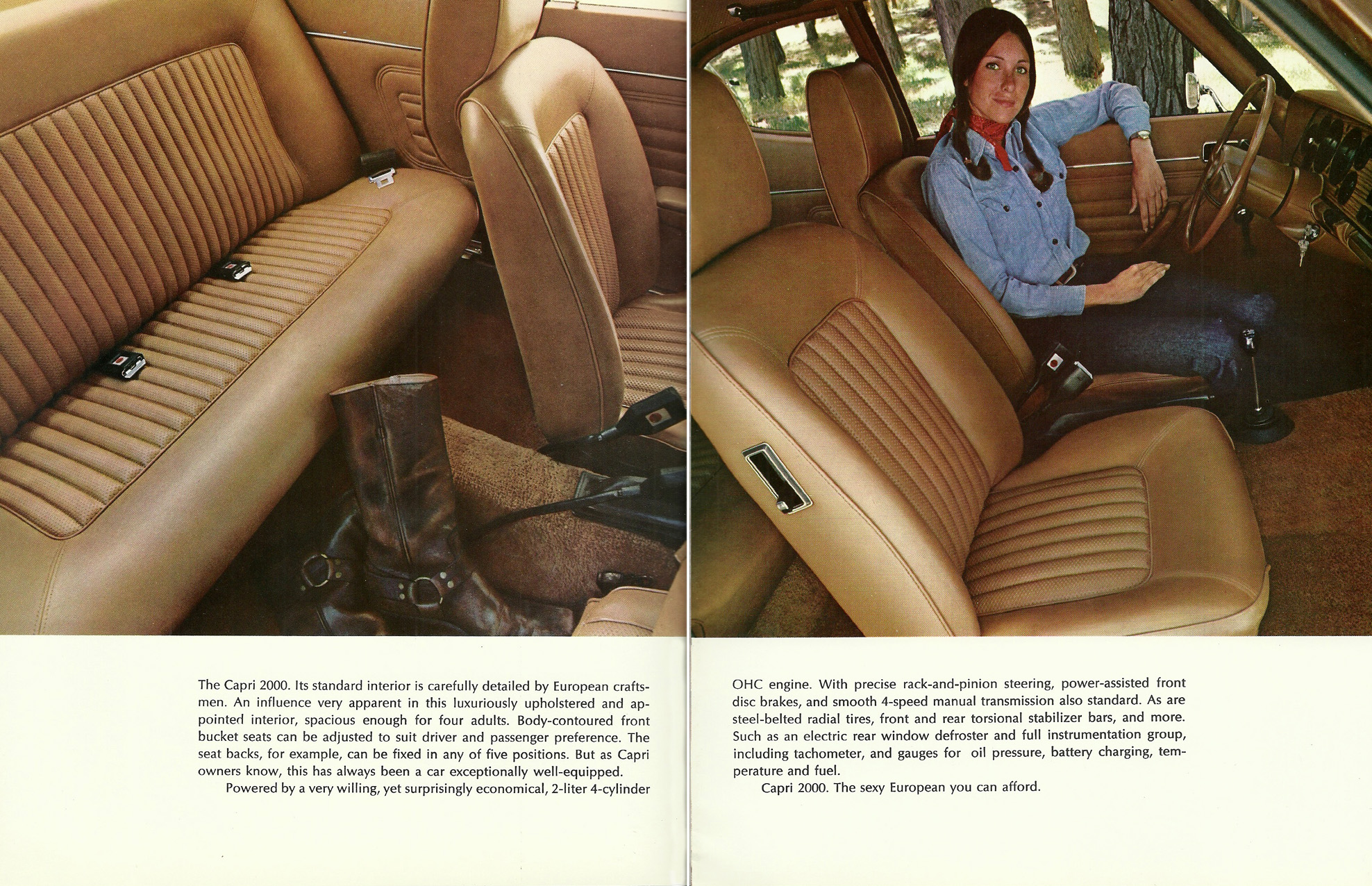 The Capri 2000. Its standard interior is carefully detailed by European craftsmen. An influence very apparent in this luxuriously upholstered and appointed interior, spacious enough for four adults. Body-contoured front bucket seats can be adjusted to suit driver and passenger preference. The seat backs, for example, can be fixed in any of five positions. But as Capri owners know, this has always been a car exceptionally well-equipped.

Powered by a very willing, yet surprisingly economical, 2-liter 4-cylinder OHC engine. With precise rack-and-pinion steering, power-assisted front disc brakes, and smooth 4-speed manual transmission also standard. As are steel-belted radial tires, front and rear torsional stabilizer bars, and more. Such as an electric rear window defroster and full instrumentation group, including tachometer, and gauges for oil pressure, battery charging, temperature and fuel.

Capri 2000. The sexy European you can afford.